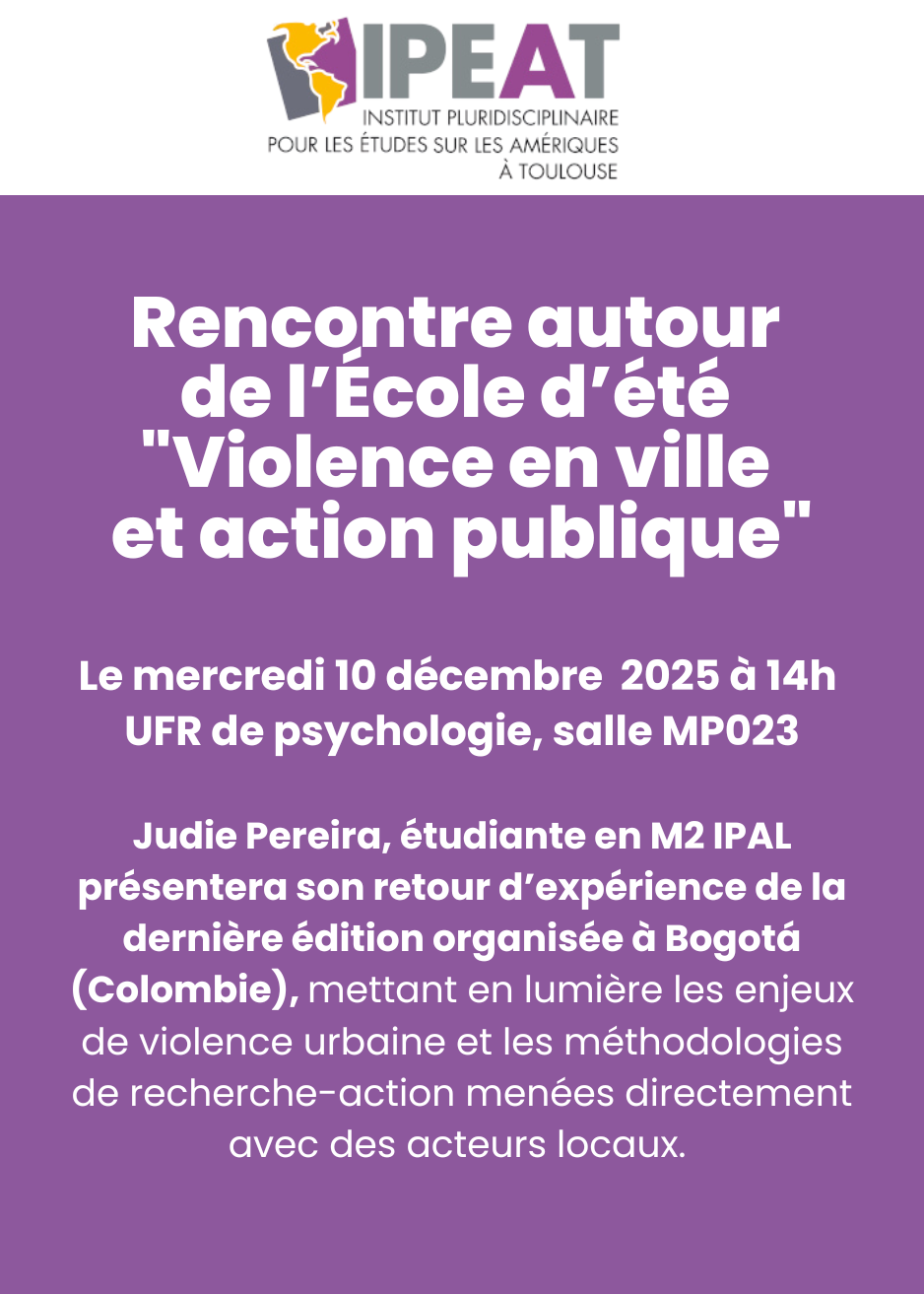 IPEAT
INSTITUT PLURIDISCIPLINAIRE
POUR LES ÉTUDES SUR LES AMÉRIQUES
À TOULOUSE

Rencontre autour de l'École d'été "Violence en ville et action publique"

Le mercredi 10 décembre 2025 à 14h
UFR de psychologie, salle MP023

Judie Pereira, étudiante en M2 IPAL présentera son retour d'expérience de la dernière édition organisée à Bogotá (Colombie), mettant en lumière les enjeux de violence urbaine et les méthodologies de recherche-action menées directement avec des acteurs locaux.